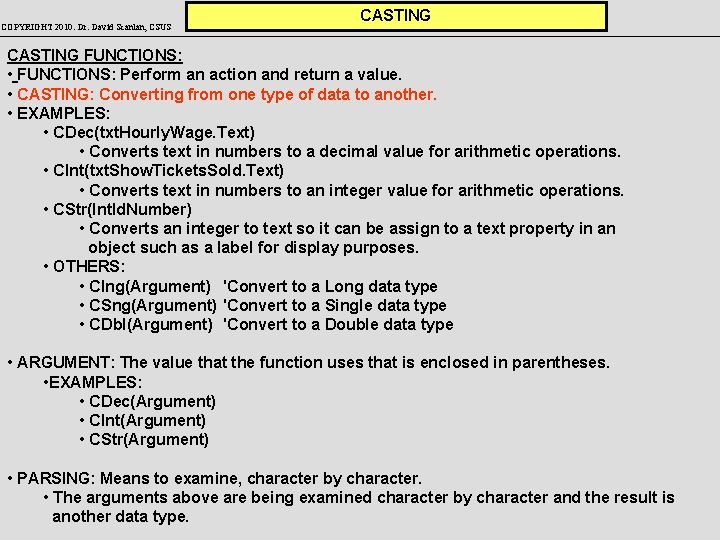 COPYRIGHT 2010. Dr. David Scanlan, CSUS

CASTING

CASTING FUNCTIONS:
• FUNCTIONS: Perform an action and return a value.
• CASTING: Converting from one type of data to another.
• EXAMPLES:
• CDec(txtHourlyWage.Text)
• Converts text in numbers to a decimal value for arithmetic operations.
• CInt(txtShowTicketsSold.Text)
• Converts text in numbers to an integer value for arithmetic operations.
• CStr(IntIdNumber)
• Converts an integer to text so it can be assign to a text property in an object such as a label for display purposes.
• OTHERS:
• CIng(Argument) 'Convert to a Long data type
• CSng(Argument) 'Convert to a Single data type
• CDbl(Argument) 'Convert to a Double data type

• ARGUMENT: The value that the function uses that is enclosed in parentheses.
•EXAMPLES:
• CDec(Argument)
• CInt(Argument)
• CStr(Argument)

• PARSING: Means to examine, character by character.
• The arguments above are being examined character by character and the result is another data type.